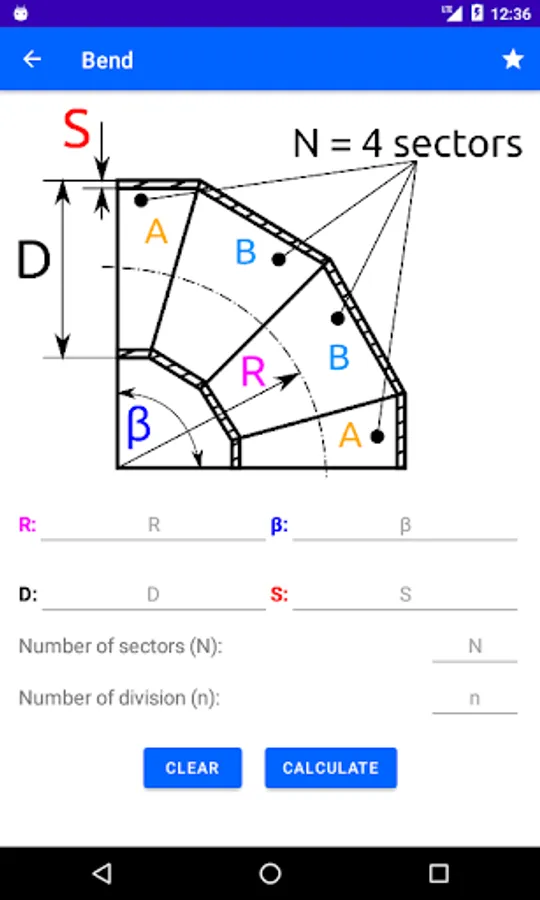 LTE 12:36

Bend

S
N = 4 sectors
D
A
B
B
R
β
A

R: R
β: β

D: D
S: S

Number of sectors (N): N

Number of division (n): n

CLEAR
CALCULATE